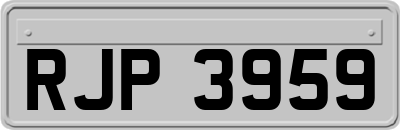 RJP 3959